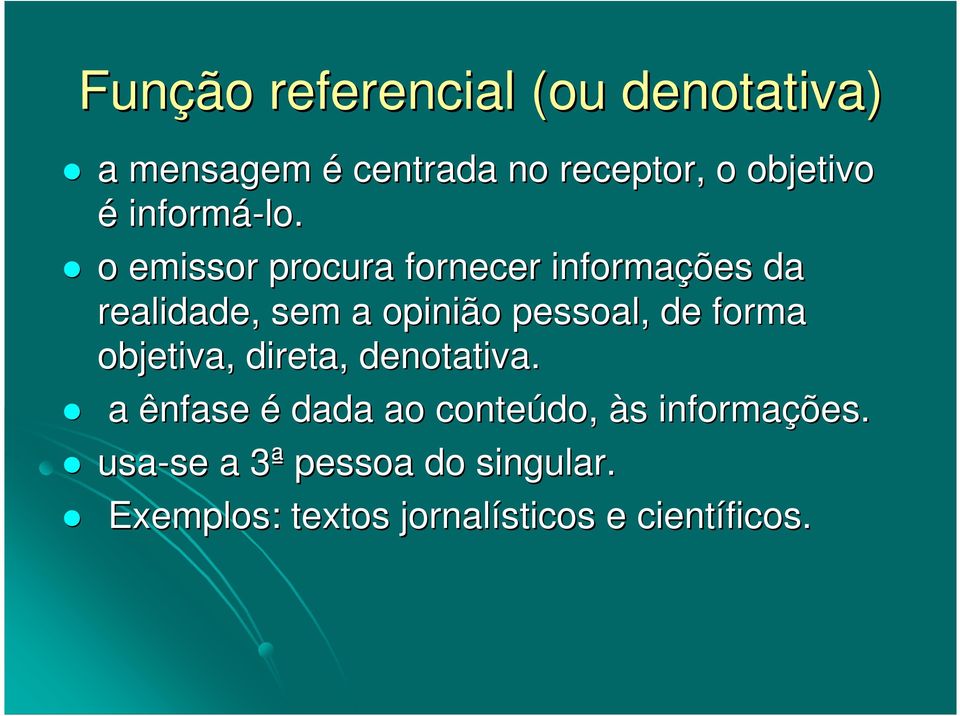 Função referencial (ou denotativa)

- a mensagem é centrada no receptor, o objetivo é informá-lo.
- o emissor procura fornecer informações da realidade, sem a opinião pessoal, de forma objetiva, direta, denotativa.
- a ênfase é dada ao conteúdo, às informações.
- usa-se a 3ª pessoa do singular.
- Exemplos: textos jornalísticos e científicos.